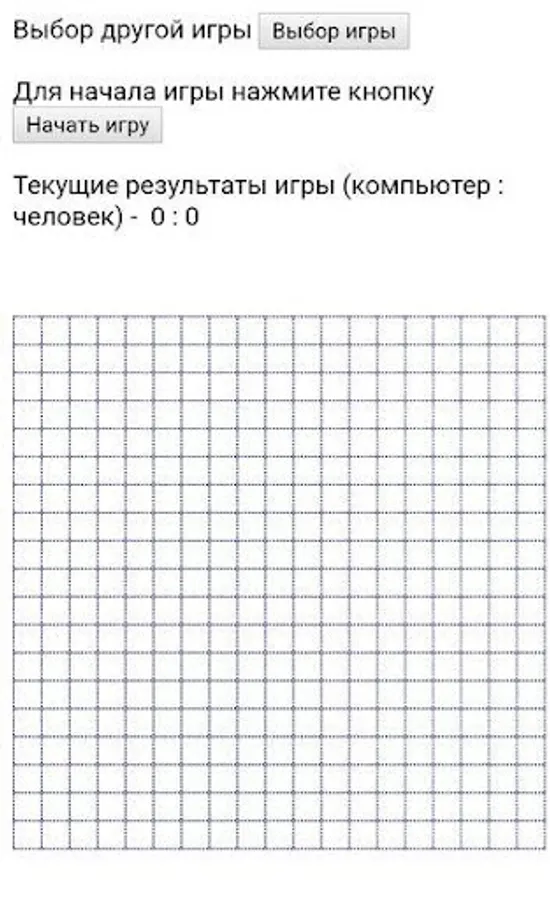 Выбор другой игры Выбор игры

Для начала игры нажмите кнопку
Начать игру

Текущие результаты игры (компьютер : человек) - 0 : 0